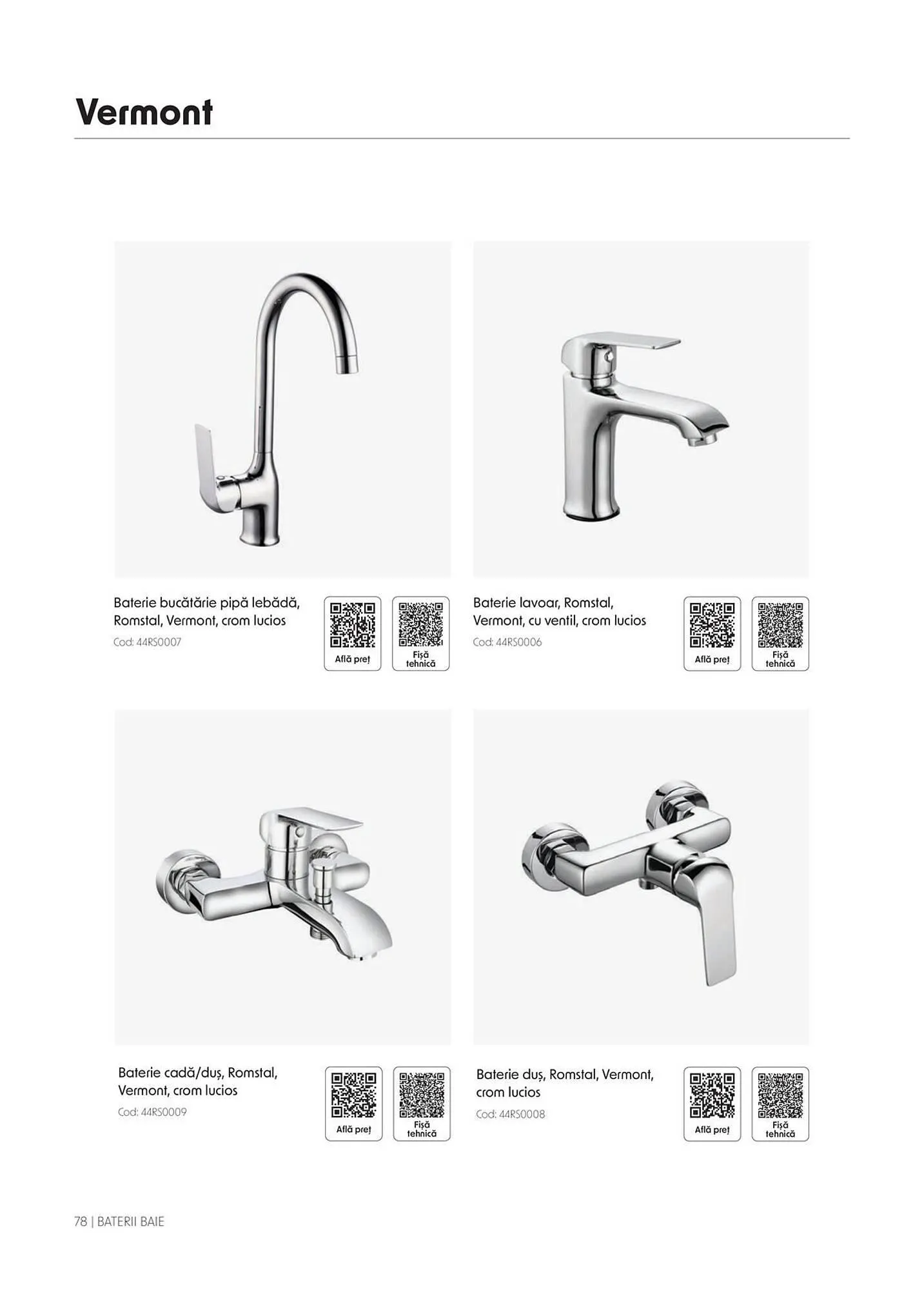 Vermont

Baterie bucătărie pipă lebădă, Romstal, Vermont, crom lucios
Cod: 44RS0007

Află preț

Fișă tehnică

Baterie lavoar, Romstal, Vermont, cu ventil, crom lucios
Cod: 44RS0006

Află preț

Fișă tehnică

Baterie cadă/duș, Romstal, Vermont, crom lucios
Cod: 44RS0009

Află preț

Fișă tehnică

Baterie duș, Romstal, Vermont, crom lucios
Cod: 44RS0008

Află preț

Fișă tehnică

78 | BATERII BAIE